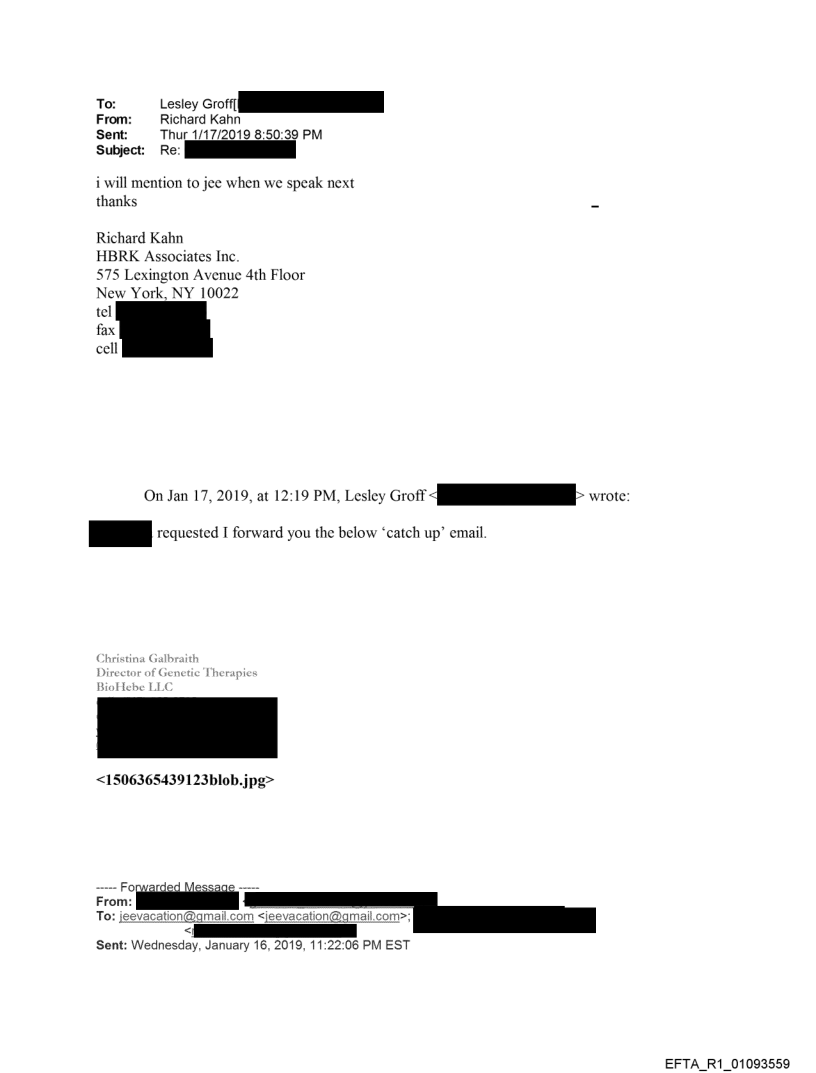 To: Lesley Groff[
From: Richard Kahn
Sent: Thur 1/17/2019 8:50:39 PM
Subject: Re:

i will mention to jee when we speak next
thanks

Richard Kahn
HBRK Associates Inc.
575 Lexington Avenue 4th Floor
New York, NY 10022
tel
fax
cell

On Jan 17, 2019, at 12:19 PM, Lesley Groff < > wrote:

requested I forward you the below 'catch up' email.

Christina Galbraith
Director of Genetic Therapies
BioHebe LLC

<1506365439123blob.jpg>

----- Forwarded Message -----
From:
To: jeevacation@gmail.com <jeevacation@gmail.com>;
<
Sent: Wednesday, January 16, 2019, 11:22:06 PM EST

EFTA_R1_01093559